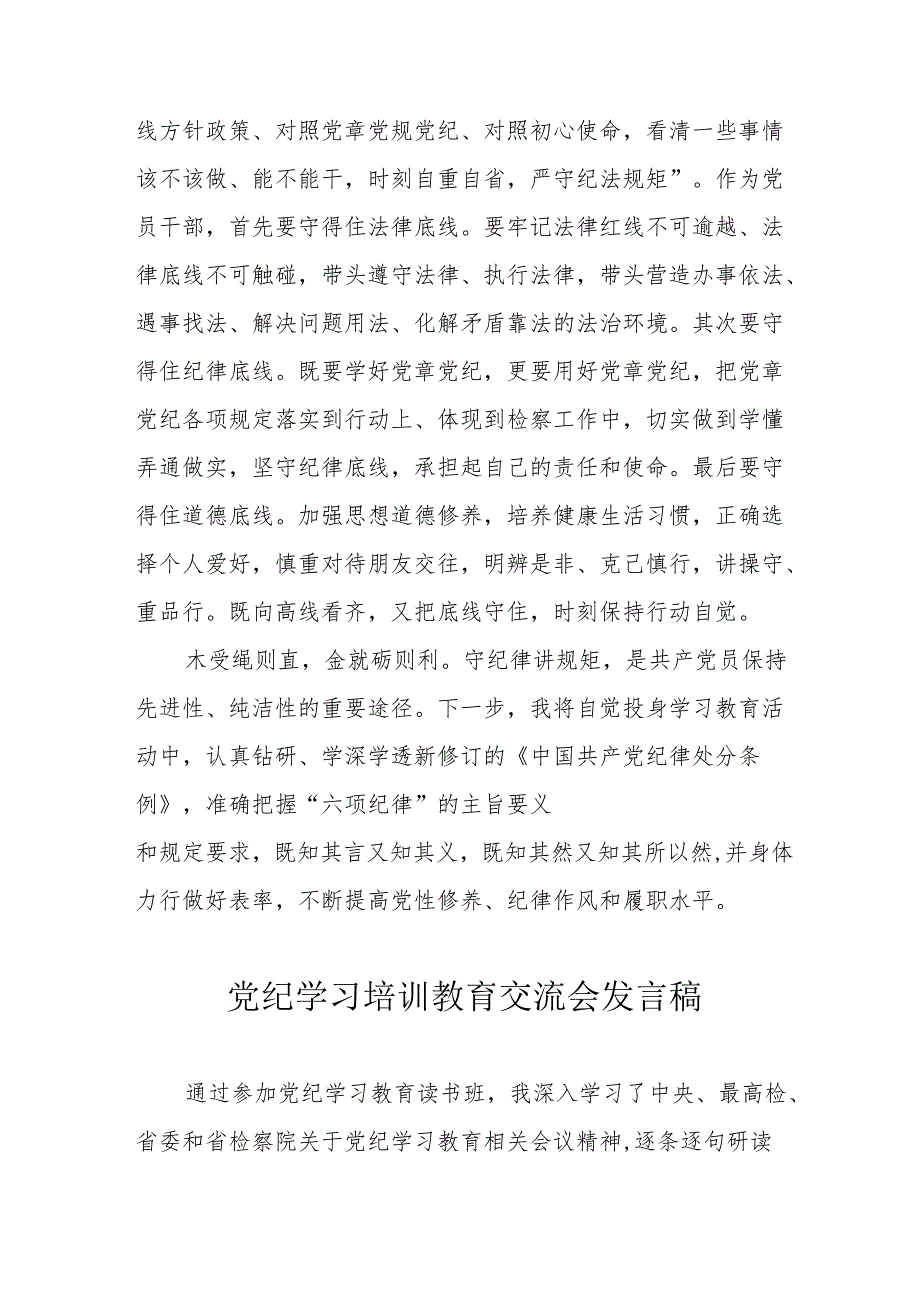 线方针政策、对照党章党规党纪、对照初心使命，看清一些事情该不该做、能不能干，时刻自重自省，严守纪法规矩”。作为党员干部，首先要守得住法律底线。要牢记法律红线不可逾越、法律底线不可触碰，带头遵守法律、执行法律，带头营造办事依法、遇事找法、解决问题用法、化解矛盾靠法的法治环境。其次要守得住纪律底线。既要学好党章党纪，更要用好党章党纪，把党章党纪各项规定落实到行动上、体现到检察工作中，切实做到学懂弄通做实，坚守纪律底线，承担起自己的责任和使命。最后要守得住道德底线。加强思想道德修养，培养健康生活习惯，正确选择个人爱好，慎重对待朋友交往，明辨是非、克己慎行，讲操守、重品行。既向高线看齐，又把底线守住，时刻保持行动自觉。

木受绳则直，金就砺则利。守纪律讲规矩，是共产党员保持先进性、纯洁性的重要途径。下一步，我将自觉投身学习教育活动中，认真钻研、学深学透新修订的《中国共产党纪律处分条例》，准确把握“六项纪律”的主旨要义和规定要求，既知其言又知其义，既知其然又知其所以然,并身体力行做好表率，不断提高党性修养、纪律作风和履职水平。

党纪学习培训教育交流会发言稿

通过参加党纪学习教育读书班，我深入学习了中央、最高检、省委和省检察院关于党纪学习教育相关会议精神,逐条逐句研读